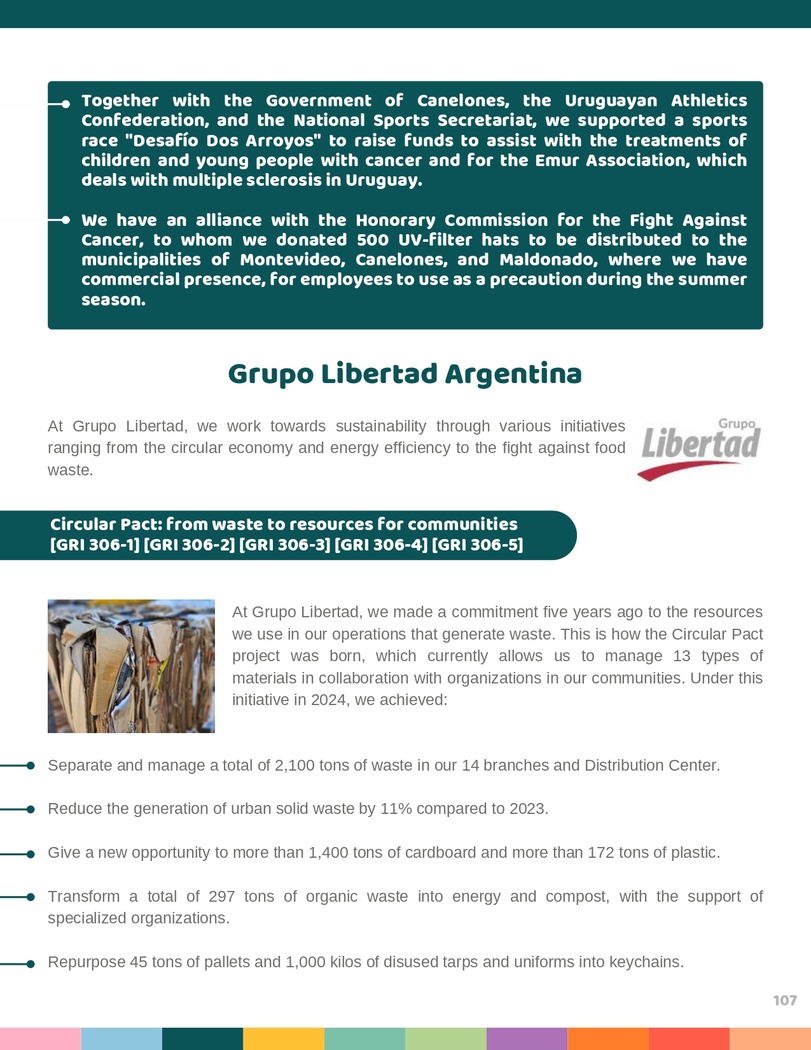 Together with the Government of Canelones, the Uruguayan Athletics Confederation, and the National Sports Secretariat, we supported a sports race "Desafío Dos Arroyos" to raise funds to assist with the treatments of children and young people with cancer and for the Emur Association, which deals with multiple sclerosis in Uruguay.

We have an alliance with the Honorary Commission for the Fight Against Cancer, to whom we donated 500 UV-filter hats to be distributed to the municipalities of Montevideo, Canelones, and Maldonado, where we have commercial presence, for employees to use as a precaution during the summer season.

Grupo Libertad Argentina

At Grupo Libertad, we work towards sustainability through various initiatives ranging from the circular economy and energy efficiency to the fight against food waste.

Grupo Libertad

Circular Pact: from waste to resources for communities [GRI 306-1] [GRI 306-2] [GRI 306-3] [GRI 306-4] [GRI 306-5]

At Grupo Libertad, we made a commitment five years ago to the resources we use in our operations that generate waste. This is how the Circular Pact project was born, which currently allows us to manage 13 types of materials in collaboration with organizations in our communities. Under this initiative in 2024, we achieved:

Separate and manage a total of 2,100 tons of waste in our 14 branches and Distribution Center.

Reduce the generation of urban solid waste by 11% compared to 2023.

Give a new opportunity to more than 1,400 tons of cardboard and more than 172 tons of plastic.

Transform a total of 297 tons of organic waste into energy and compost, with the support of specialized organizations.

Repurpose 45 tons of pallets and 1,000 kilos of disused tarps and uniforms into keychains.

107